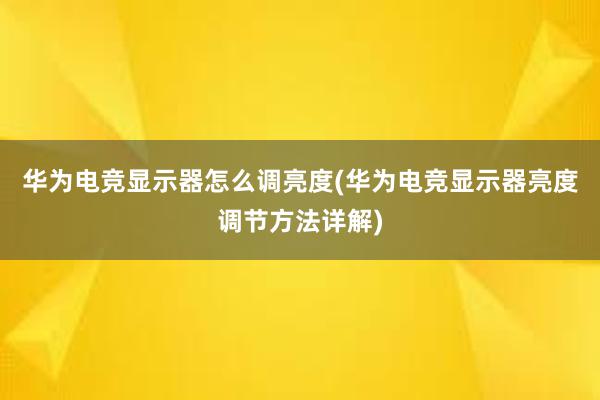 华为电竞显示器怎么调亮度(华为电竞显示器亮度调节方法详解)